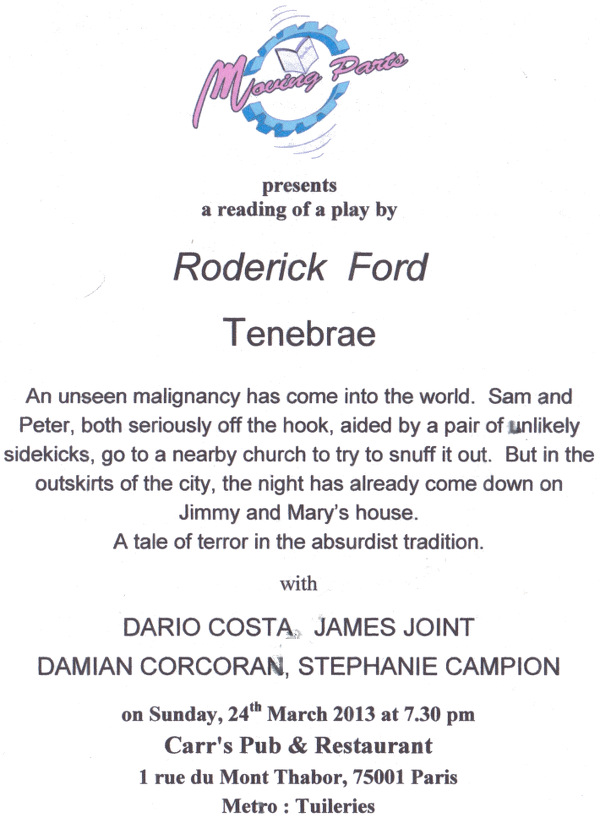 Moving Parts

presents
a reading of a play by

Roderick Ford

Tenebrae

An unseen malignancy has come into the world. Sam and Peter, both seriously off the hook, aided by a pair of unlikely sidekicks, go to a nearby church to try to snuff it out. But in the outskirts of the city, the night has already come down on Jimmy and Mary's house.
A tale of terror in the absurdist tradition.

with

DARIO COSTA, JAMES JOINT
DAMIAN CORCORAN, STEPHANIE CAMPION

on Sunday, 24th March 2013 at 7.30 pm
Carr's Pub & Restaurant
1 rue du Mont Thabor, 75001 Paris
Metro : Tuileries